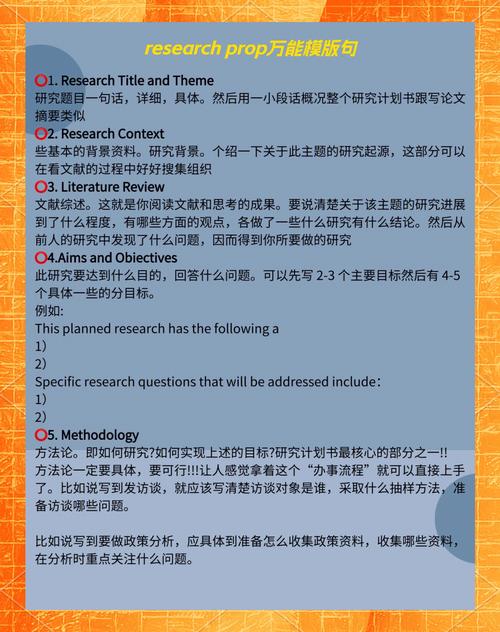 research prop万能模版句

⭕1. Research Title and Theme
研究题目一句话，详细，具体。然后用一小段话概况整个研究计划书跟写论文摘要类似

⭕2. Research Context
些基本的背景资料。研究背景。个绍一下关于此主题的研究起源，这部分可以在看文献的过程中好好搜集组织

⭕3. Literature Review
文献综述。这就是你阅读文献和思考的成果。要说清楚关于该主题的研究进展到了什么程度，有哪些方面的观点，各做了一些什么研究有什么结论。然后从前人的研究中发现了什么问题，因而得到你所要做的研究

⭕4.Aims and Obiectives
此研究要达到什么目的，回答什么问题。可以先写 2-3 个主要目标然后有 4-5 个具体一些的分目标。
例如:
This planned research has the following a
1)
2)
Specific research questions that will be addressed include:
1)
2)

⭕5. Methodology
方法论。即如何研究?如何实现上述的目标?研究计划书最核心的部分之一!!
方法论一定要具体，要可行!!!让人感觉拿着这个“办事流程”就可以直接上手了。比如说写到发访谈，就应该写清楚访谈对象是谁，采取什么抽样方法，准备访谈哪些问题。

比如说写到要做政策分析，应具体到准备怎么收集政策资料，收集哪些资料，在分析时重点关注什么问题。